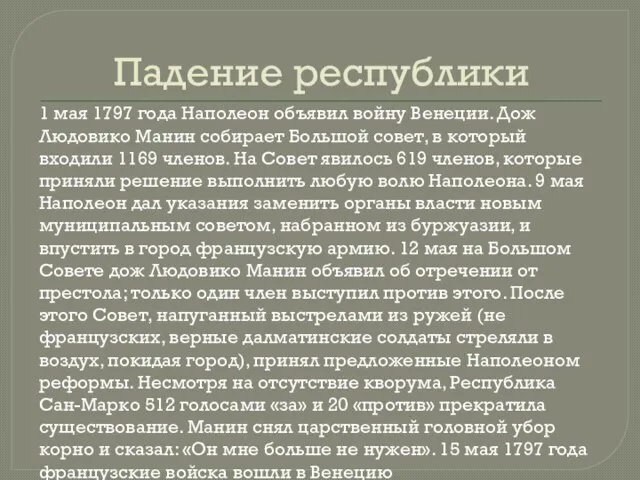 Падение республики

1 мая 1797 года Наполеон объявил войну Венеции. Дож Людовико Манин собирает Большой совет, в который входили 1169 членов. На Совет явилось 619 членов, которые приняли решение выполнить любую волю Наполеона. 9 мая Наполеон дал указания заменить органы власти новым муниципальным советом, набранном из буржуазии, и впустить в город французскую армию. 12 мая на Большом Совете дож Людовико Манин объявил об отречении от престола; только один член выступил против этого. После этого Совет, напуганный выстрелами из ружей (не французских, верные далматинские солдаты стреляли в воздух, покидая город), принял предложенные Наполеоном реформы. Несмотря на отсутствие кворума, Республика Сан-Марко 512 голосами «за» и 20 «против» прекратила существование. Манин снял царственный головной убор корно и сказал: «Он мне больше не нужен». 15 мая 1797 года французские войска вошли в Венецию